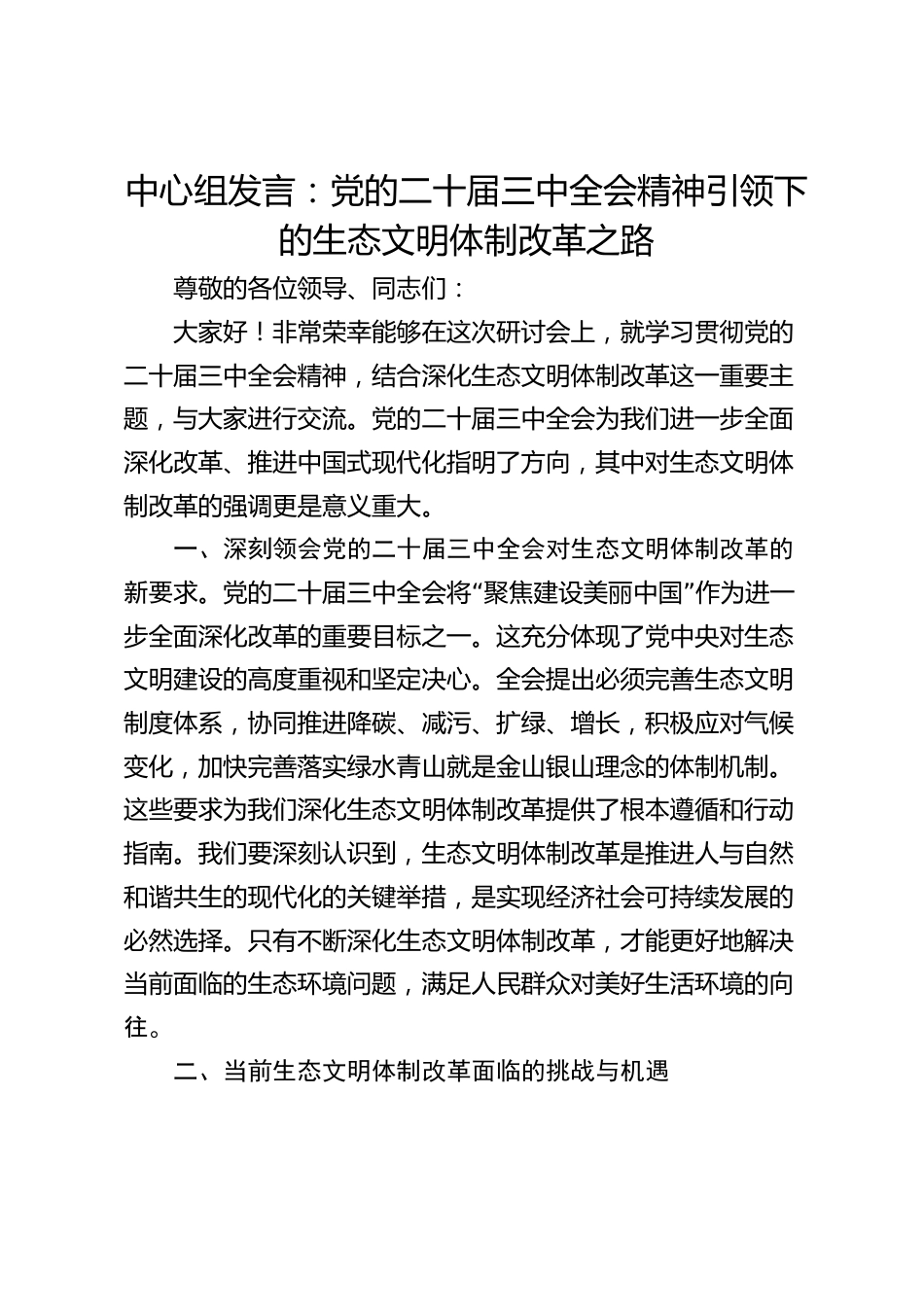 中心组发言：党的二十届三中全会精神引领下的生态文明体制改革之路

尊敬的各位领导、同志们：

大家好！非常荣幸能够在这次研讨会上，就学习贯彻党的二十届三中全会精神，结合深化生态文明体制改革这一重要主题，与大家进行交流。党的二十届三中全会为我们进一步全面深化改革、推进中国式现代化指明了方向，其中对生态文明体制改革的强调更是意义重大。

一、深刻领会党的二十届三中全会对生态文明体制改革的新要求。党的二十届三中全会将“聚焦建设美丽中国”作为进一步全面深化改革的重要目标之一。这充分体现了党中央对生态文明建设的高度重视和坚定决心。全会提出必须完善生态文明制度体系，协同推进降碳、减污、扩绿、增长，积极应对气候变化，加快完善落实绿水青山就是金山银山理念的体制机制。这些要求为我们深化生态文明体制改革提供了根本遵循和行动指南。我们要深刻认识到，生态文明体制改革是推进人与自然和谐共生的现代化的关键举措，是实现经济社会可持续发展的必然选择。只有不断深化生态文明体制改革，才能更好地解决当前面临的生态环境问题，满足人民群众对美好生活环境的向往。

二、当前生态文明体制改革面临的挑战与机遇